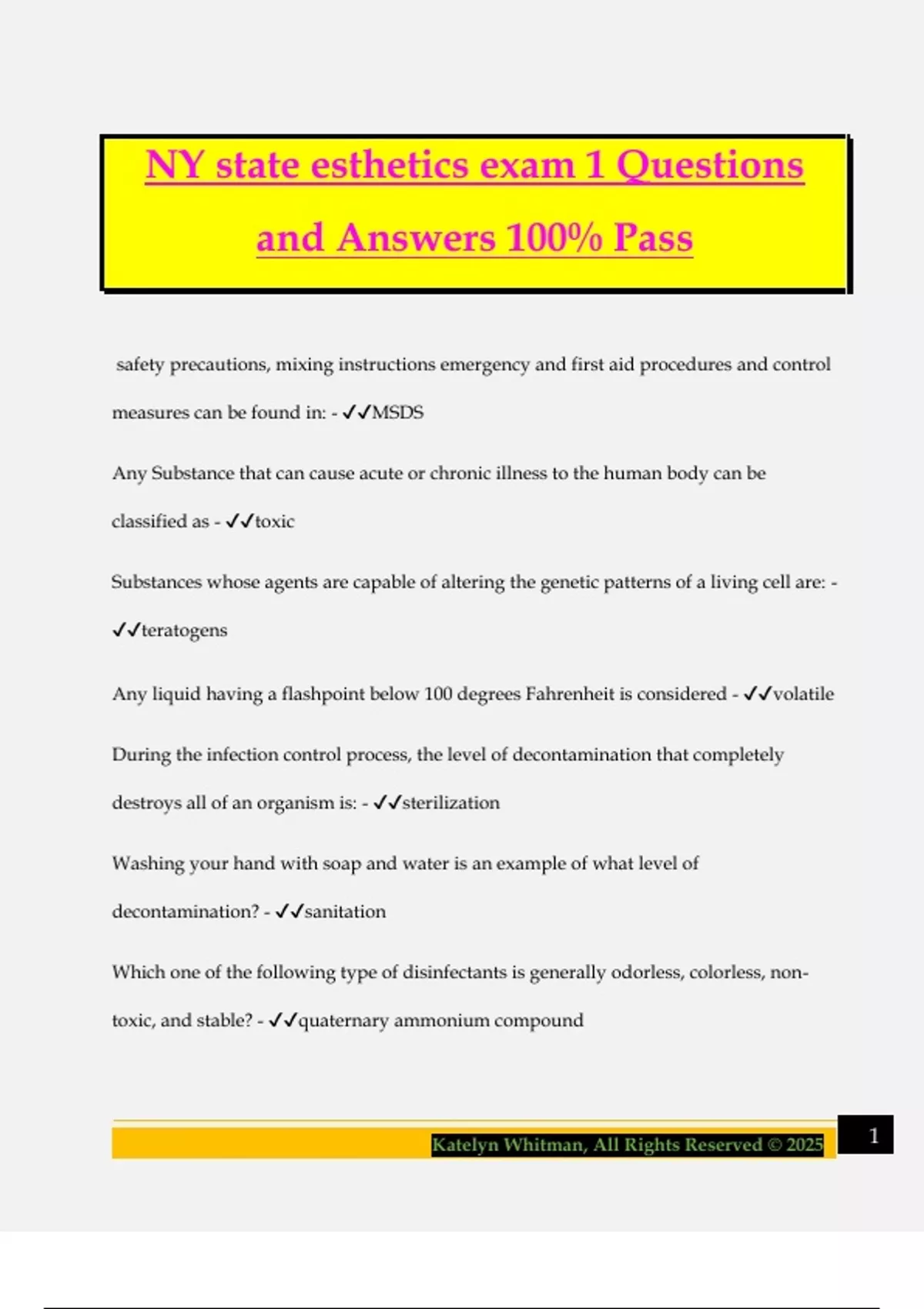 NY state esthetics exam 1 Questions and Answers 100% Pass

safety precautions, mixing instructions emergency and first aid procedures and control measures can be found in: - ✓✓MSDS

Any Substance that can cause acute or chronic illness to the human body can be classified as - ✓✓toxic

Substances whose agents are capable of altering the genetic patterns of a living cell are: - ✓✓teratogens

Any liquid having a flashpoint below 100 degrees Fahrenheit is considered - ✓✓volatile

During the infection control process, the level of decontamination that completely destroys all of an organism is: - ✓✓sterilization

Washing your hand with soap and water is an example of what level of decontamination? - ✓✓sanitation

Which one of the following type of disinfectants is generally odorless, colorless, non-toxic, and stable? - ✓✓quaternary ammonium compound

Katelyn Whitman, All Rights Reserved © 2025

1